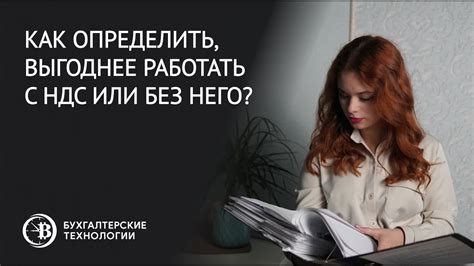 КАК ОПРЕДЕЛИТЬ, ВЫГОДНЕЕ РАБОТАТЬ С НДС ИЛИ БЕЗ НЕГО?

БУХГАЛТЕРСКИЕ ТЕХНОЛОГИИ